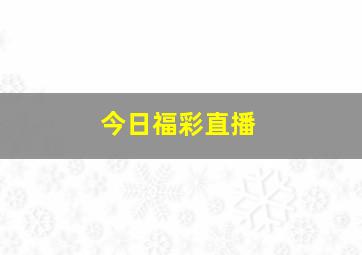 今日福彩直播